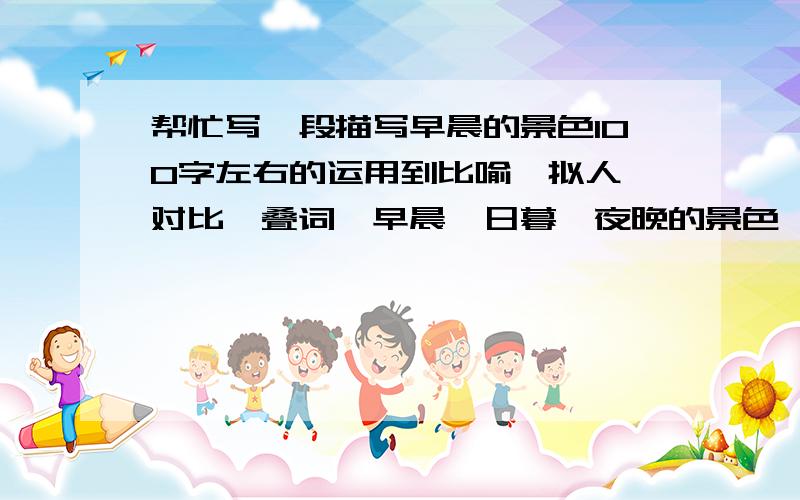 帮忙写一段描写早晨的景色100字左右的运用到比喻、拟人、对比、叠词、早晨、日暮、夜晚的景色